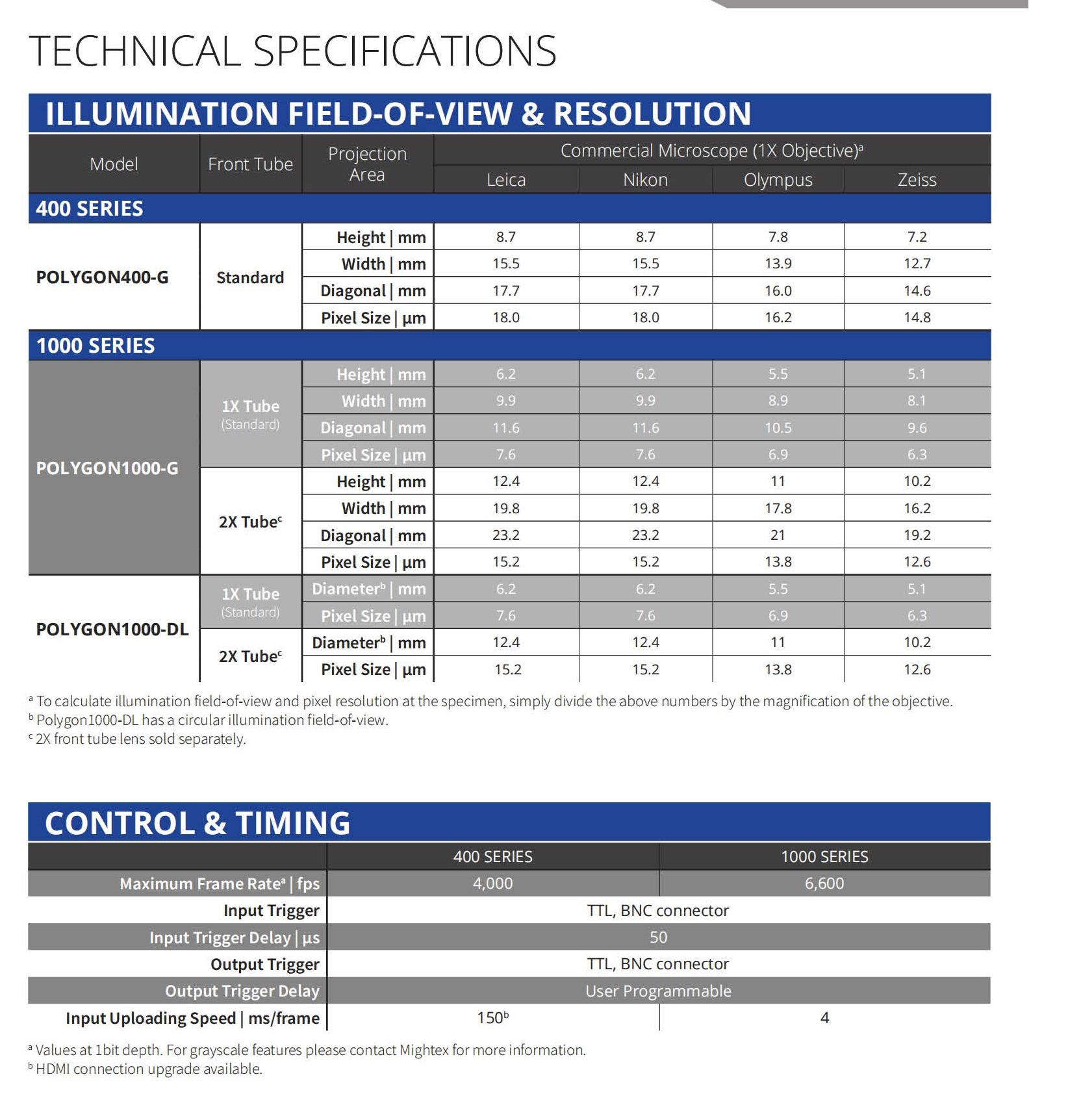 TECHNICAL SPECIFICATIONS

ILLUMINATION FIELD-OF-VIEW & RESOLUTION

| Model | Front Tube | Projection Area | Commercial Microscope (1X Objective)$^a$ Leica | Nikon | Olympus | Zeiss |
|---|---|---|---|---|---|---|
| 400 SERIES | | | | | | |
| POLYGON400-G | Standard | Height \| mm | 8.7 | 8.7 | 7.8 | 7.2 |
| | | Width \| mm | 15.5 | 15.5 | 13.9 | 12.7 |
| | | Diagonal \| mm | 17.7 | 17.7 | 16.0 | 14.6 |
| | | Pixel Size \| µm | 18.0 | 18.0 | 16.2 | 14.8 |
| 1000 SERIES | | | | | | |
| POLYGON1000-G | 1X Tube (Standard) | Height \| mm | 6.2 | 6.2 | 5.5 | 5.1 |
| | | Width \| mm | 9.9 | 9.9 | 8.9 | 8.1 |
| | | Diagonal \| mm | 11.6 | 11.6 | 10.5 | 9.6 |
| | | Pixel Size \| µm | 7.6 | 7.6 | 6.9 | 6.3 |
| | 2X Tube$^c$ | Height \| mm | 12.4 | 12.4 | 11 | 10.2 |
| | | Width \| mm | 19.8 | 19.8 | 17.8 | 16.2 |
| | | Diagonal \| mm | 23.2 | 23.2 | 21 | 19.2 |
| | | Pixel Size \| µm | 15.2 | 15.2 | 13.8 | 12.6 |
| POLYGON1000-DL | 1X Tube (Standard) | Diameter$^b$ \| mm | 6.2 | 6.2 | 5.5 | 5.1 |
| | | Pixel Size \| µm | 7.6 | 7.6 | 6.9 | 6.3 |
| | 2X Tube$^c$ | Diameter$^b$ \| mm | 12.4 | 12.4 | 11 | 10.2 |
| | | Pixel Size \| µm | 15.2 | 15.2 | 13.8 | 12.6 |

$^a$ To calculate illumination field-of-view and pixel resolution at the specimen, simply divide the above numbers by the magnification of the objective.
$^b$ Polygon1000-DL has a circular illumination field-of-view.
$^c$ 2X front tube lens sold separately.

CONTROL & TIMING

| | 400 SERIES | 1000 SERIES |
|---|---|---|
| Maximum Frame Rate$^a$ \| fps | 4,000 | 6,600 |
| Input Trigger | TTL, BNC connector | |
| Input Trigger Delay \| µs | 50 | |
| Output Trigger | TTL, BNC connector | |
| Output Trigger Delay | User Programmable | |
| Input Uploading Speed \| ms/frame | 150$^b$ | 4 |

$^a$ Values at 1bit depth. For grayscale features please contact Mightex for more information.
$^b$ HDMI connection upgrade available.